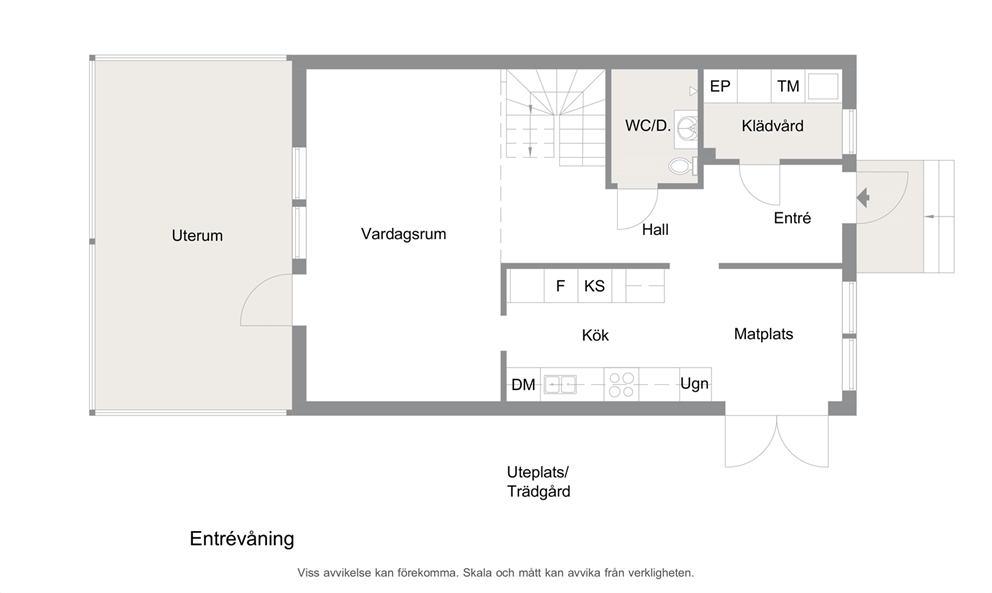 EP
TM
WC/D.
Klädvård
Uterum
Vardagsrum
Hall
Entré
F
KS
Kök
Matplats
DM
Ugn

Uteplats/
Trädgård

Entrévåning

Viss avvikelse kan förekomma. Skala och mått kan avvika från verkligheten.